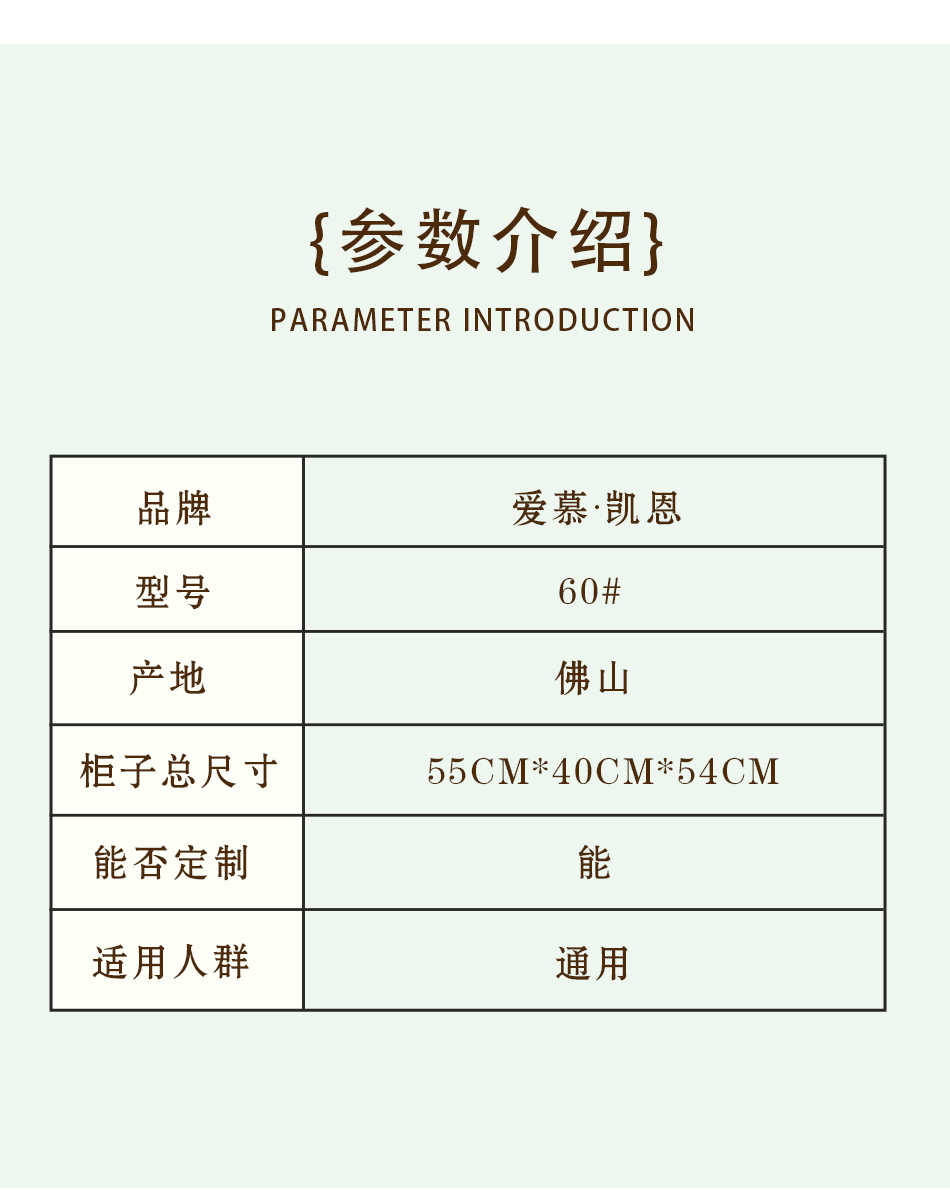 {参数介绍}

PARAMETER INTRODUCTION

| 品牌 | 爱慕·凯恩 |
|---|---|
| 型号 | 60# |
| 产地 | 佛山 |
| 柜子总尺寸 | 55CM*40CM*54CM |
| 能否定制 | 能 |
| 适用人群 | 通用 |